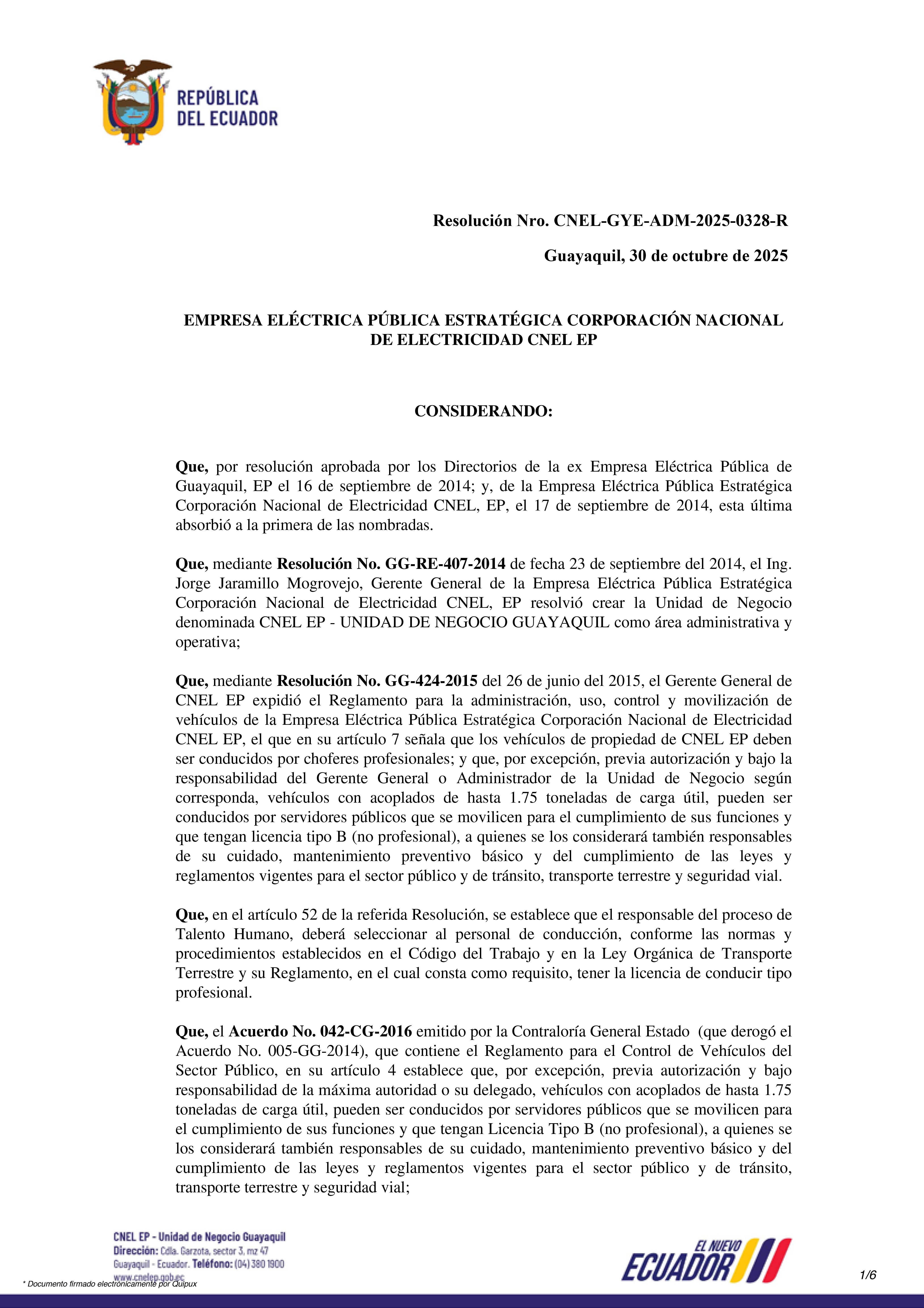 REPÚBLICA DEL ECUADOR

Resolución Nro. CNEL-GYE-ADM-2025-0328-R

Guayaquil, 30 de octubre de 2025

EMPRESA ELÉCTRICA PÚBLICA ESTRATÉGICA CORPORACIÓN NACIONAL DE ELECTRICIDAD CNEL EP

CONSIDERANDO:

Que, por resolución aprobada por los Directorios de la ex Empresa Eléctrica Pública de Guayaquil, EP el 16 de septiembre de 2014; y, de la Empresa Eléctrica Pública Estratégica Corporación Nacional de Electricidad CNEL, EP, el 17 de septiembre de 2014, esta última absorbió a la primera de las nombradas.

Que, mediante Resolución No. GG-RE-407-2014 de fecha 23 de septiembre del 2014, el Ing. Jorge Jaramillo Mogrovejo, Gerente General de la Empresa Eléctrica Pública Estratégica Corporación Nacional de Electricidad CNEL, EP resolvió crear la Unidad de Negocio denominada CNEL EP - UNIDAD DE NEGOCIO GUAYAQUIL como área administrativa y operativa;

Que, mediante Resolución No. GG-424-2015 del 26 de junio del 2015, el Gerente General de CNEL EP expidió el Reglamento para la administración, uso, control y movilización de vehículos de la Empresa Eléctrica Pública Estratégica Corporación Nacional de Electricidad CNEL EP, el que en su artículo 7 señala que los vehículos de propiedad de CNEL EP deben ser conducidos por choferes profesionales; y que, por excepción, previa autorización y bajo la responsabilidad del Gerente General o Administrador de la Unidad de Negocio según corresponda, vehículos con acoplados de hasta 1.75 toneladas de carga útil, pueden ser conducidos por servidores públicos que se movilicen para el cumplimiento de sus funciones y que tengan licencia tipo B (no profesional), a quienes se los considerará también responsables de su cuidado, mantenimiento preventivo básico y del cumplimiento de las leyes y reglamentos vigentes para el sector público y de tránsito, transporte terrestre y seguridad vial.

Que, en el artículo 52 de la referida Resolución, se establece que el responsable del proceso de Talento Humano, deberá seleccionar al personal de conducción, conforme las normas y procedimientos establecidos en el Código del Trabajo y en la Ley Orgánica de Transporte Terrestre y su Reglamento, en el cual consta como requisito, tener la licencia de conducir tipo profesional.

Que, el Acuerdo No. 042-CG-2016 emitido por la Contraloría General Estado (que derogó el Acuerdo No. 005-GG-2014), que contiene el Reglamento para el Control de Vehículos del Sector Público, en su artículo 4 establece que, por excepción, previa autorización y bajo responsabilidad de la máxima autoridad o su delegado, vehículos con acoplados de hasta 1.75 toneladas de carga útil, pueden ser conducidos por servidores públicos que se movilicen para el cumplimiento de sus funciones y que tengan Licencia Tipo B (no profesional), a quienes se los considerará también responsables de su cuidado, mantenimiento preventivo básico y del cumplimiento de las leyes y reglamentos vigentes para el sector público y de tránsito, transporte terrestre y seguridad vial;

CNEL EP - Unidad de Negocio Guayaquil
Dirección: Cdla. Garzota, sector 3, mz 47
Guayaquil - Ecuador. Teléfono: (04) 380 1900
www.cnelep.gob.ec

* Documento firmado electrónicamente por Quipux

EL NUEVO ECUADOR

1/6